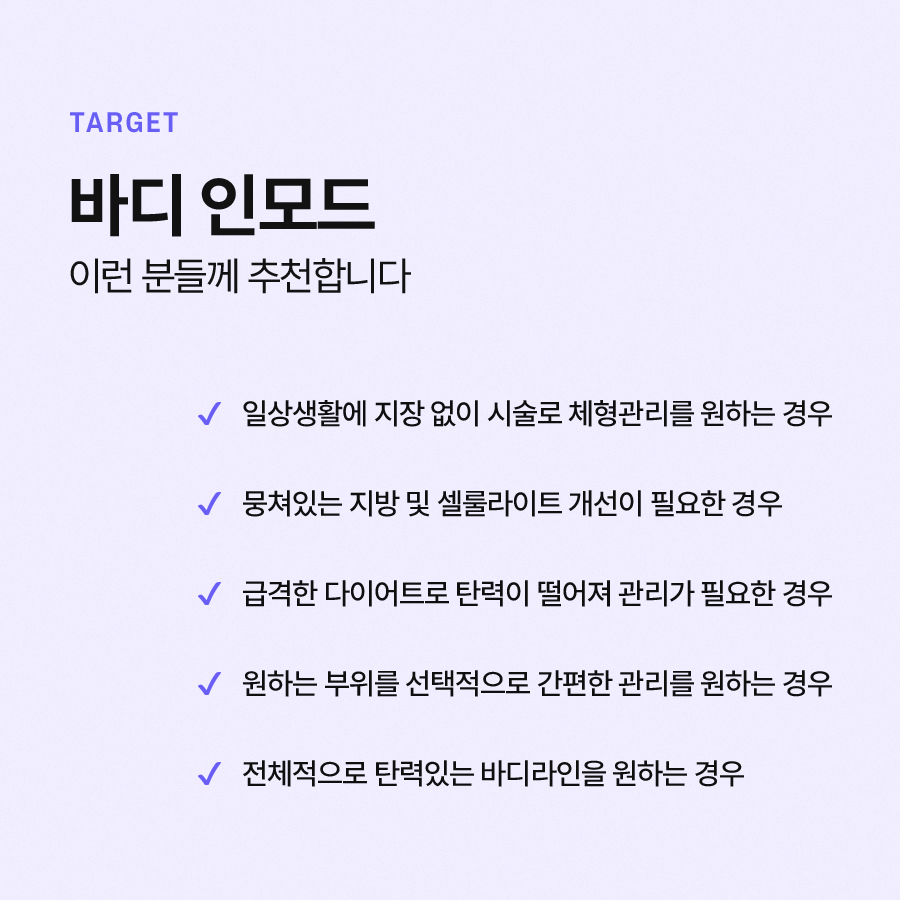 TARGET

바디 인모드

이런 분들께 추천합니다

✓ 일상생활에 지장 없이 시술로 체형관리를 원하는 경우

✓ 뭉쳐있는 지방 및 셀룰라이트 개선이 필요한 경우

✓ 급격한 다이어트로 탄력이 떨어져 관리가 필요한 경우

✓ 원하는 부위를 선택적으로 간편한 관리를 원하는 경우

✓ 전체적으로 탄력있는 바디라인을 원하는 경우